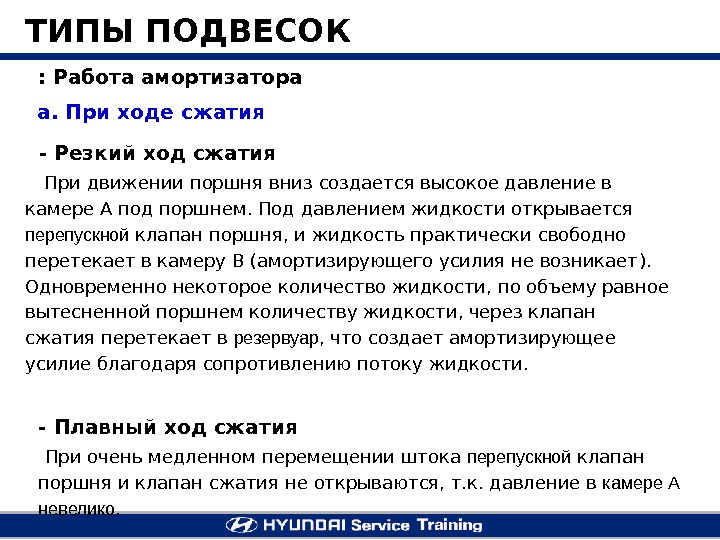 ТИПЫ ПОДВЕСОК

: Работа амортизатора

а. При ходе сжатия

- Резкий ход сжатия

При движении поршня вниз создается высокое давление в камере А под поршнем. Под давлением жидкости открывается перепускной клапан поршня, и жидкость практически свободно перетекает в камеру В (амортизирующего усилия не возникает). Одновременно некоторое количество жидкости, по объему равное вытесненной поршнем количеству жидкости, через клапан сжатия перетекает в резервуар, что создает амортизирующее усилие благодаря сопротивлению потоку жидкости.

- Плавный ход сжатия

При очень медленном перемещении штока перепускной клапан поршня и клапан сжатия не открываются, т.к. давление в камере А невелико.

HYUNDAI Service Training